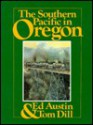 The Southern Pacific in Oregon

Ed Austin & Tom Dill